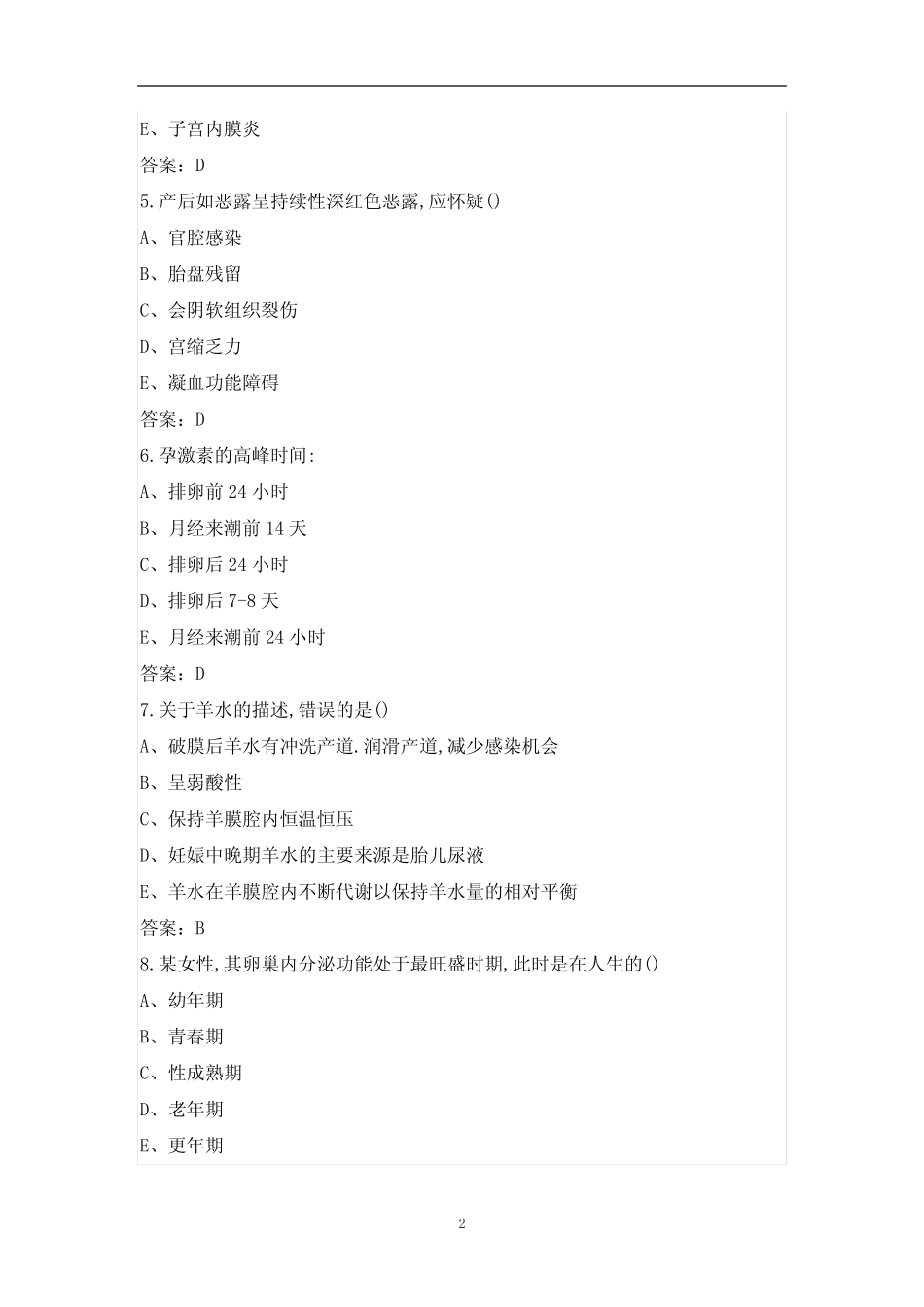 E、子宫内膜炎

答案：D

5.产后如恶露呈持续性深红色恶露,应怀疑()

A、官腔感染

B、胎盘残留

C、会阴软组织裂伤

D、宫缩乏力

E、凝血功能障碍

答案：D

6.孕激素的高峰时间:

A、排卵前 24 小时

B、月经来潮前 14 天

C、排卵后 24 小时

D、排卵后 7-8 天

E、月经来潮前 24 小时

答案：D

7.关于羊水的描述,错误的是()

A、破膜后羊水有冲洗产道.润滑产道,减少感染机会

B、呈弱酸性

C、保持羊膜腔内恒温恒压

D、妊娠中晚期羊水的主要来源是胎儿尿液

E、羊水在羊膜腔内不断代谢以保持羊水量的相对平衡

答案：B

8.某女性,其卵巢内分泌功能处于最旺盛时期,此时是在人生的()

A、幼年期

B、青春期

C、性成熟期

D、老年期

E、更年期

2